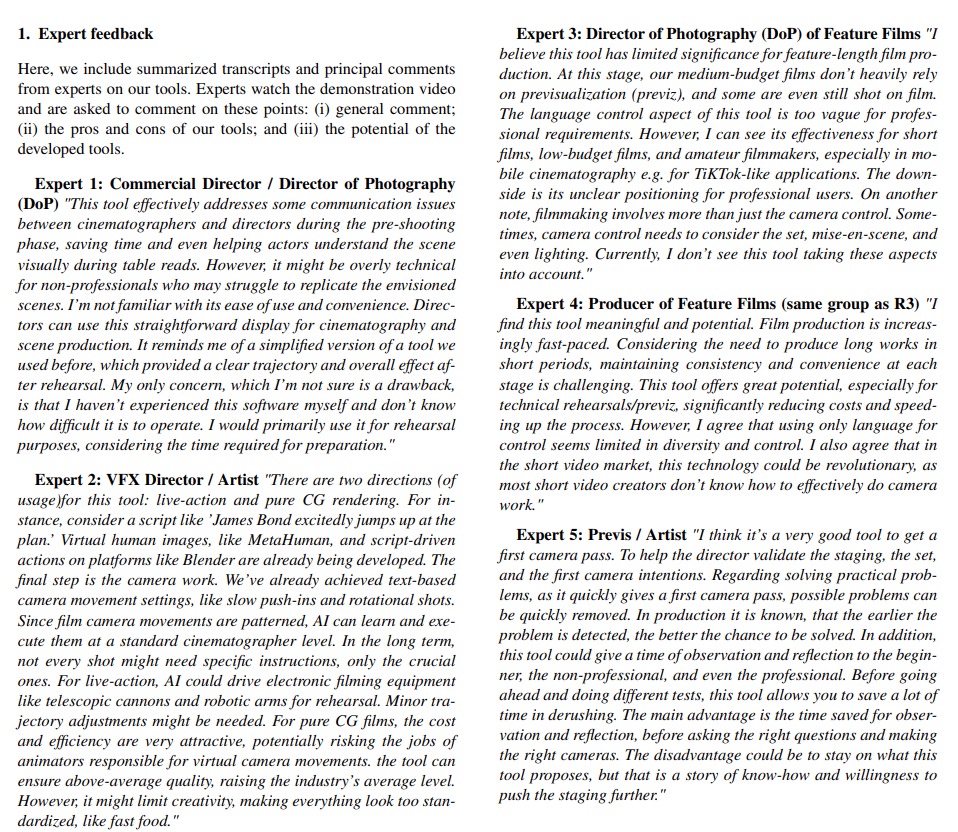 1. Expert feedback

Here, we include summarized transcripts and principal comments from experts on our tools. Experts watch the demonstration video and are asked to comment on these points: (i) general comment; (ii) the pros and cons of our tools; and (iii) the potential of the developed tools.

Expert 1: Commercial Director / Director of Photography (DoP) "This tool effectively addresses some communication issues between cinematographers and directors during the pre-shooting phase, saving time and even helping actors understand the scene visually during table reads. However, it might be overly technical for non-professionals who may struggle to replicate the envisioned scenes. I'm not familiar with its ease of use and convenience. Directors can use this straightforward display for cinematography and scene production. It reminds me of a simplified version of a tool we used before, which provided a clear trajectory and overall effect after rehearsal. My only concern, which I'm not sure is a drawback, is that I haven't experienced this software myself and don't know how difficult it is to operate. I would primarily use it for rehearsal purposes, considering the time required for preparation."

Expert 2: VFX Director / Artist "There are two directions (of usage)for this tool: live-action and pure CG rendering. For instance, consider a script like 'James Bond excitedly jumps up at the plan.' Virtual human images, like MetaHuman, and script-driven actions on platforms like Blender are already being developed. The final step is the camera work. We've already achieved text-based camera movement settings, like slow push-ins and rotational shots. Since film camera movements are patterned, AI can learn and execute them at a standard cinematographer level. In the long term, not every shot might need specific instructions, only the crucial ones. For live-action, AI could drive electronic filming equipment like telescopic cannons and robotic arms for rehearsal. Minor trajectory adjustments might be needed. For pure CG films, the cost and efficiency are very attractive, potentially risking the jobs of animators responsible for virtual camera movements. the tool can ensure above-average quality, raising the industry's average level. However, it might limit creativity, making everything look too standardized, like fast food."

Expert 3: Director of Photography (DoP) of Feature Films "I believe this tool has limited significance for feature-length film production. At this stage, our medium-budget films don't heavily rely on previsualization (previz), and some are even still shot on film. The language control aspect of this tool is too vague for professional requirements. However, I can see its effectiveness for short films, low-budget films, and amateur filmmakers, especially in mobile cinematography e.g. for TiKTok-like applications. The downside is its unclear positioning for professional users. On another note, filmmaking involves more than just the camera control. Sometimes, camera control needs to consider the set, mise-en-scene, and even lighting. Currently, I don't see this tool taking these aspects into account."

Expert 4: Producer of Feature Films (same group as R3) "I find this tool meaningful and potential. Film production is increasingly fast-paced. Considering the need to produce long works in short periods, maintaining consistency and convenience at each stage is challenging. This tool offers great potential, especially for technical rehearsals/previz, significantly reducing costs and speeding up the process. However, I agree that using only language for control seems limited in diversity and control. I also agree that in the short video market, this technology could be revolutionary, as most short video creators don't know how to effectively do camera work."

Expert 5: Previs / Artist "I think it's a very good tool to get a first camera pass. To help the director validate the staging, the set, and the first camera intentions. Regarding solving practical problems, as it quickly gives a first camera pass, possible problems can be quickly removed. In production it is known, that the earlier the problem is detected, the better the chance to be solved. In addition, this tool could give a time of observation and reflection to the beginner, the non-professional, and even the professional. Before going ahead and doing different tests, this tool allows you to save a lot of time in derushing. The main advantage is the time saved for observation and reflection, before asking the right questions and making the right cameras. The disadvantage could be to stay on what this tool proposes, but that is a story of know-how and willingness to push the staging further."